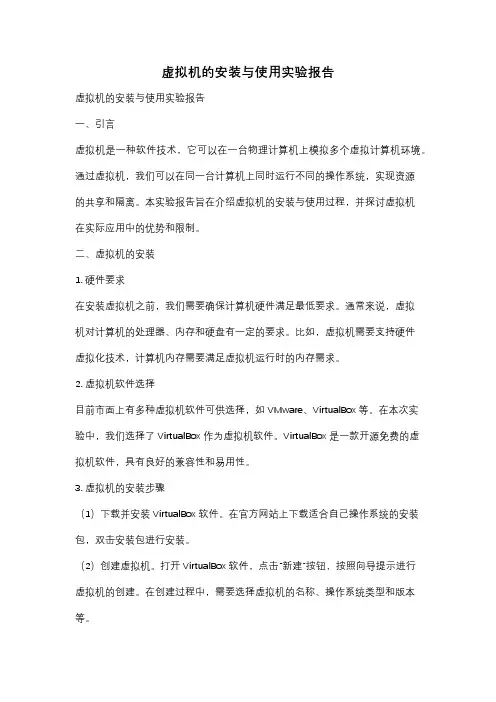 虚拟机的安装与使用实验报告

虚拟机的安装与使用实验报告

一、引言

虚拟机是一种软件技术，它可以在一台物理计算机上模拟多个虚拟计算机环境。通过虚拟机，我们可以在同一台计算机上同时运行不同的操作系统，实现资源的共享和隔离。本实验报告旨在介绍虚拟机的安装与使用过程，并探讨虚拟机在实际应用中的优势和限制。

二、虚拟机的安装

1. 硬件要求

在安装虚拟机之前，我们需要确保计算机硬件满足最低要求。通常来说，虚拟机对计算机的处理器、内存和硬盘有一定的要求。比如，虚拟机需要支持硬件虚拟化技术，计算机内存需要满足虚拟机运行时的内存需求。

2. 虚拟机软件选择

目前市面上有多种虚拟机软件可供选择，如 VMware、VirtualBox 等。在本次实验中，我们选择了 VirtualBox 作为虚拟机软件。VirtualBox 是一款开源免费的虚拟机软件，具有良好的兼容性和易用性。

3. 虚拟机的安装步骤

（1）下载并安装 VirtualBox 软件。在官方网站上下载适合自己操作系统的安装包，双击安装包进行安装。

（2）创建虚拟机。打开 VirtualBox 软件，点击"新建"按钮，按照向导提示进行虚拟机的创建。在创建过程中，需要选择虚拟机的名称、操作系统类型和版本等。